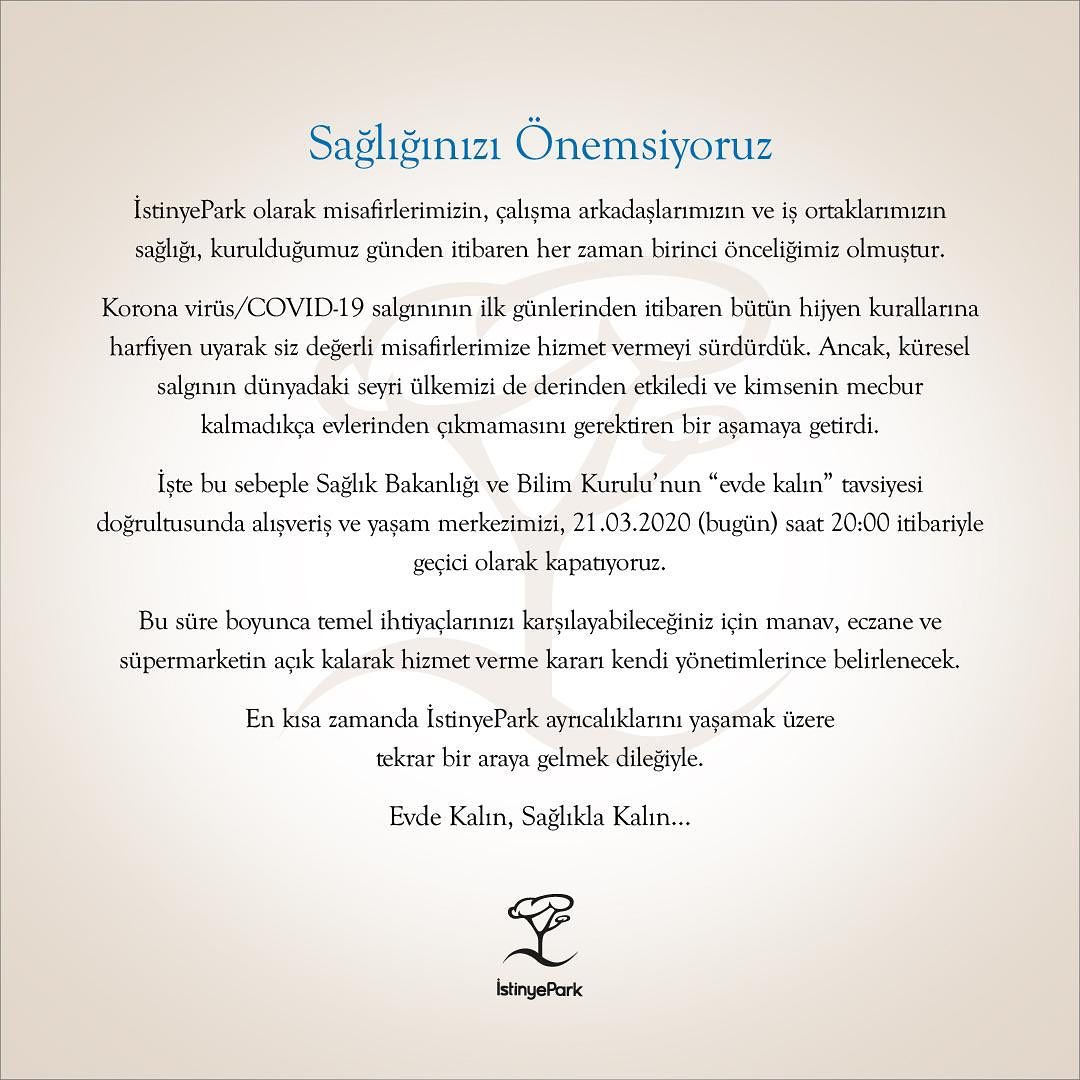 Sağlığınızı Önemsiyoruz

İstinyePark olarak misafirlerimizin, çalışma arkadaşlarımızın ve iş ortaklarımızın sağlığı, kurulduğumuz günden itibaren her zaman birinci önceliğimiz olmuştur.

Korona virüs/COVID-19 salgınının ilk günlerinden itibaren bütün hijyen kurallarına harfiyen uyarak siz değerli misafirlerimize hizmet vermeyi sürdürdük. Ancak, küresel salgının dünyadaki seyri ülkemizi de derinden etkiledi ve kimsenin mecbur kalmadıkça evlerinden çıkmamasını gerektiren bir aşamaya getirdi.

İşte bu sebeple Sağlık Bakanlığı ve Bilim Kurulu'nun "evde kalın" tavsiyesi doğrultusunda alışveriş ve yaşam merkezimizi, 21.03.2020 (bugün) saat 20:00 itibariyle geçici olarak kapatıyoruz.

Bu süre boyunca temel ihtiyaçlarınızı karşılayabileceğiniz için manav, eczane ve süpermarketin açık kalarak hizmet verme kararı kendi yönetimlerince belirlenecek.

En kısa zamanda İstinyePark ayrıcalıklarını yaşamak üzere tekrar bir araya gelmek dileğiyle.

Evde Kalın, Sağlıkla Kalın...

İstinyePark